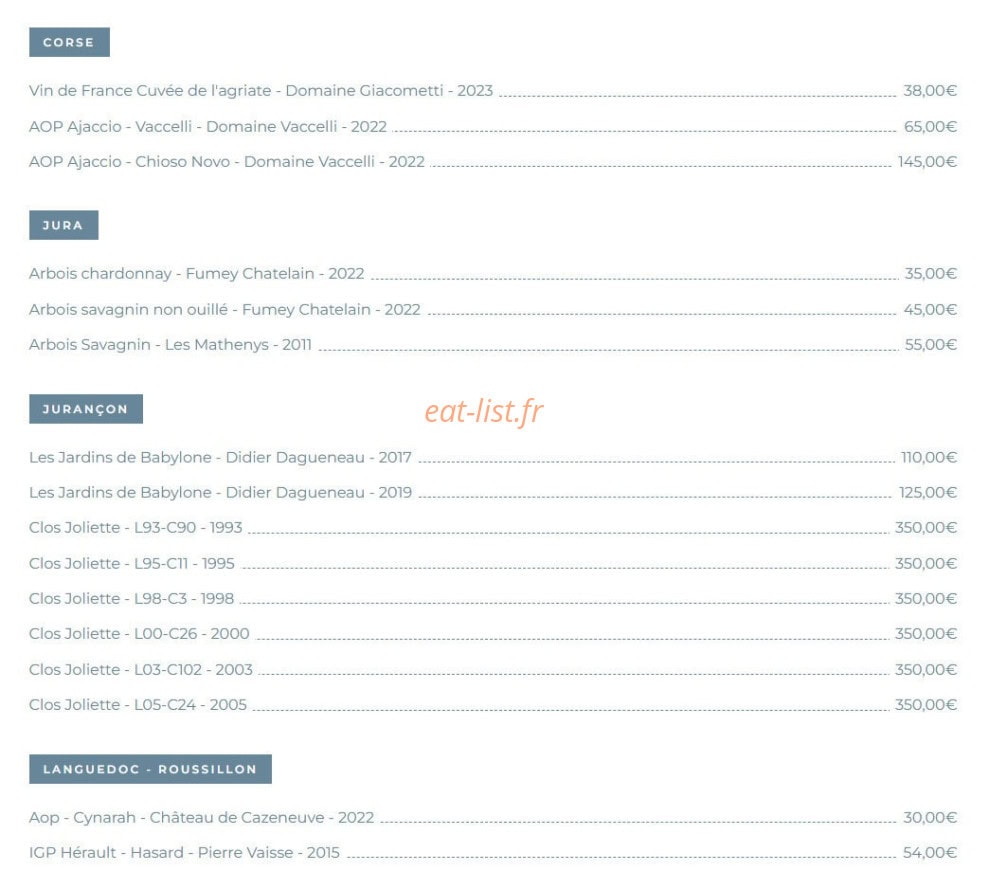 CORSE

Vin de France Cuvée de l'agriate - Domaine Giacometti - 2023 38,00€

AOP Ajaccio - Vaccelli - Domaine Vaccelli - 2022 65,00€

AOP Ajaccio - Chioso Novo - Domaine Vaccelli - 2022 145,00€

JURA

Arbois chardonnay - Fumey Chatelain - 2022 35,00€

Arbois savagnin non ouillé - Fumey Chatelain - 2022 45,00€

Arbois Savagnin - Les Mathenys - 2011 55,00€

JURANÇON

Les Jardins de Babylone - Didier Dagueneau - 2017 110,00€

Les Jardins de Babylone - Didier Dagueneau - 2019 125,00€

Clos Joliette - L93-C90 - 1993 350,00€

Clos Joliette - L95-C11 - 1995 350,00€

Clos Joliette - L98-C3 - 1998 350,00€

Clos Joliette - L00-C26 - 2000 350,00€

Clos Joliette - L03-C102 - 2003 350,00€

Clos Joliette - L05-C24 - 2005 350,00€

LANGUEDOC - ROUSSILLON

Aop - Cynarah - Château de Cazeneuve - 2022 30,00€

IGP Hérault - Hasard - Pierre Vaisse - 2015 54,00€

eat-list.fr